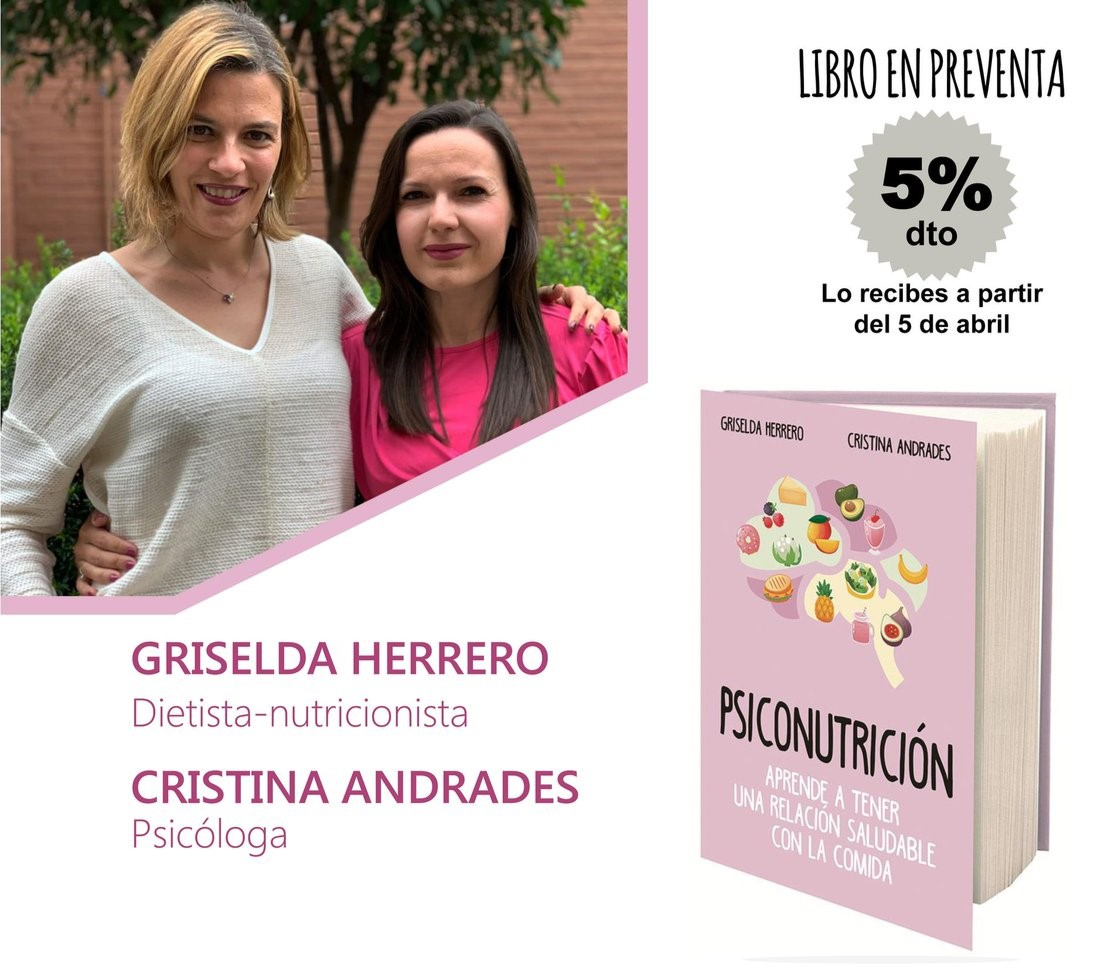 LIBRO EN PREVENTA

5%
dto

Lo recibes a partir del 5 de abril

GRISELDA HERRERO
Dietista-nutricionista

CRISTINA ANDRADES
Psicóloga

GRISELDA HERRERO
CRISTINA ANDRADES

PSICONUTRICIÓN

APRENDE A TENER UNA RELACIÓN SALUDABLE CON LA COMIDA